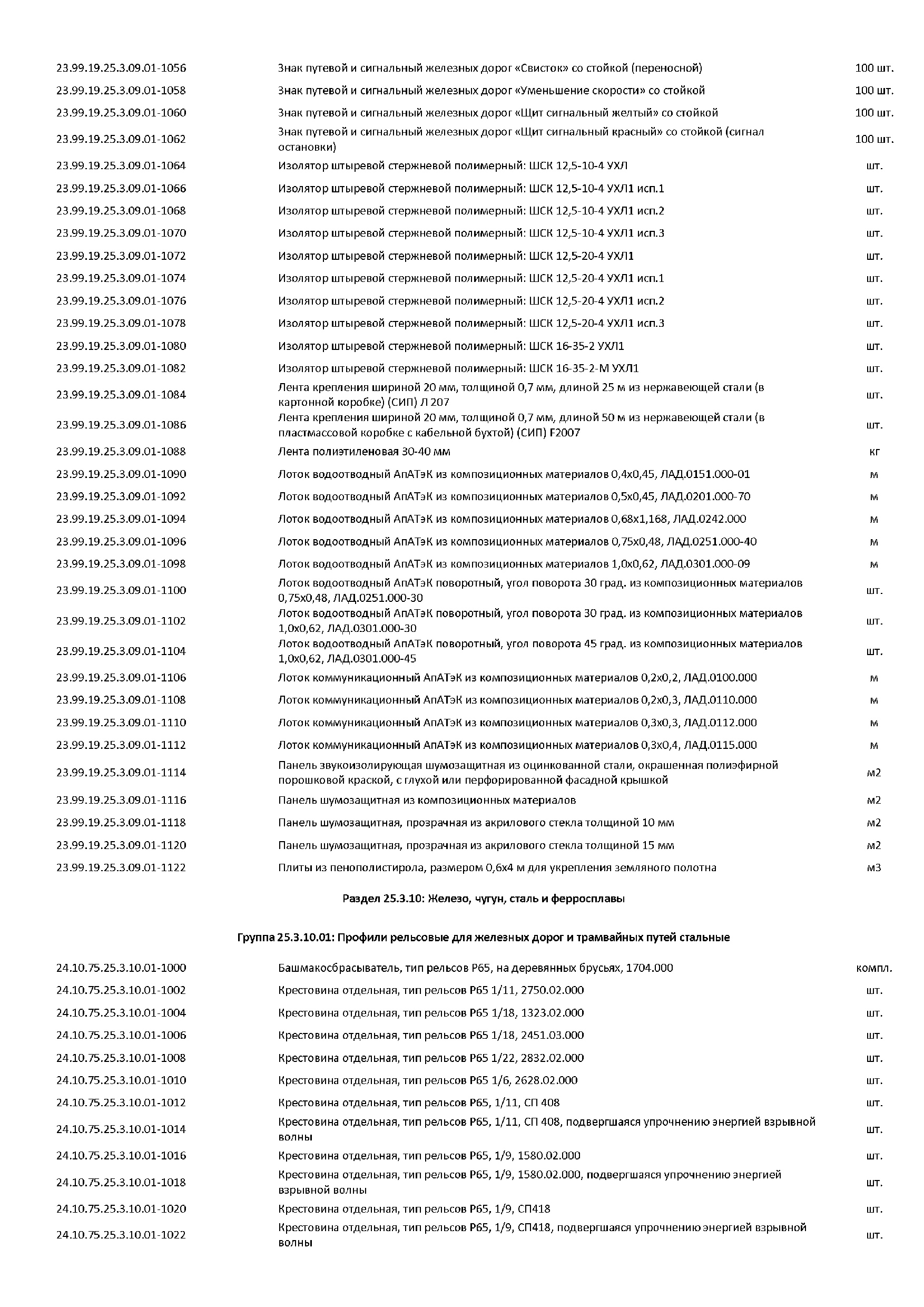 | | | |
|---|---|---|
| 23.99.19.25.3.09.01-1056 | Знак путевой и сигнальный железных дорог «Свисток» со стойкой (переносной) | 100 шт. |
| 23.99.19.25.3.09.01-1058 | Знак путевой и сигнальный железных дорог «Уменьшение скорости» со стойкой | 100 шт. |
| 23.99.19.25.3.09.01-1060 | Знак путевой и сигнальный железных дорог «Щит сигнальный желтый» со стойкой | 100 шт. |
| 23.99.19.25.3.09.01-1062 | Знак путевой и сигнальный железных дорог «Щит сигнальный красный» со стойкой (сигнал остановки) | 100 шт. |
| 23.99.19.25.3.09.01-1064 | Изолятор штыревой стержневой полимерный: ШСК 12,5-10-4 УХЛ | шт. |
| 23.99.19.25.3.09.01-1066 | Изолятор штыревой стержневой полимерный: ШСК 12,5-10-4 УХЛ1 исп.1 | шт. |
| 23.99.19.25.3.09.01-1068 | Изолятор штыревой стержневой полимерный: ШСК 12,5-10-4 УХЛ1 исп.2 | шт. |
| 23.99.19.25.3.09.01-1070 | Изолятор штыревой стержневой полимерный: ШСК 12,5-10-4 УХЛ1 исп.3 | шт. |
| 23.99.19.25.3.09.01-1072 | Изолятор штыревой стержневой полимерный: ШСК 12,5-20-4 УХЛ1 | шт. |
| 23.99.19.25.3.09.01-1074 | Изолятор штыревой стержневой полимерный: ШСК 12,5-20-4 УХЛ1 исп.1 | шт. |
| 23.99.19.25.3.09.01-1076 | Изолятор штыревой стержневой полимерный: ШСК 12,5-20-4 УХЛ1 исп.2 | шт. |
| 23.99.19.25.3.09.01-1078 | Изолятор штыревой стержневой полимерный: ШСК 12,5-20-4 УХЛ1 исп.3 | шт. |
| 23.99.19.25.3.09.01-1080 | Изолятор штыревой стержневой полимерный: ШСК 16-35-2 УХЛ1 | шт. |
| 23.99.19.25.3.09.01-1082 | Изолятор штыревой стержневой полимерный: ШСК 16-35-2-М УХЛ1 | шт. |
| 23.99.19.25.3.09.01-1084 | Лента крепления шириной 20 мм, толщиной 0,7 мм, длиной 25 м из нержавеющей стали (в картонной коробке) (СИП) Л 207 | шт. |
| 23.99.19.25.3.09.01-1086 | Лента крепления шириной 20 мм, толщиной 0,7 мм, длиной 50 м из нержавеющей стали (в пластмассовой коробке с кабельной бухтой) (СИП) F2007 | шт. |
| 23.99.19.25.3.09.01-1088 | Лента полиэтиленовая 30-40 мм | кг |
| 23.99.19.25.3.09.01-1090 | Лоток водоотводный АпАТэК из композиционных материалов 0,4х0,45, ЛАД.0151.000-01 | м |
| 23.99.19.25.3.09.01-1092 | Лоток водоотводный АпАТэК из композиционных материалов 0,5х0,45, ЛАД.0201.000-70 | м |
| 23.99.19.25.3.09.01-1094 | Лоток водоотводный АпАТэК из композиционных материалов 0,68х1,168, ЛАД.0242.000 | м |
| 23.99.19.25.3.09.01-1096 | Лоток водоотводный АпАТэК из композиционных материалов 0,75х0,48, ЛАД.0251.000-40 | м |
| 23.99.19.25.3.09.01-1098 | Лоток водоотводный АпАТэК из композиционных материалов 1,0х0,62, ЛАД.0301.000-09 | м |
| 23.99.19.25.3.09.01-1100 | Лоток водоотводный АпАТэК поворотный, угол поворота 30 град. из композиционных материалов 0,75х0,48, ЛАД.0251.000-30 | шт. |
| 23.99.19.25.3.09.01-1102 | Лоток водоотводный АпАТэК поворотный, угол поворота 30 град. из композиционных материалов 1,0х0,62, ЛАД.0301.000-30 | шт. |
| 23.99.19.25.3.09.01-1104 | Лоток водоотводный АпАТэК поворотный, угол поворота 45 град. из композиционных материалов 1,0х0,62, ЛАД.0301.000-45 | шт. |
| 23.99.19.25.3.09.01-1106 | Лоток коммуникационный АпАТэК из композиционных материалов 0,2х0,2, ЛАД.0100.000 | м |
| 23.99.19.25.3.09.01-1108 | Лоток коммуникационный АпАТэК из композиционных материалов 0,2х0,3, ЛАД.0110.000 | м |
| 23.99.19.25.3.09.01-1110 | Лоток коммуникационный АпАТэК из композиционных материалов 0,3х0,3, ЛАД.0112.000 | м |
| 23.99.19.25.3.09.01-1112 | Лоток коммуникационный АпАТэК из композиционных материалов 0,3х0,4, ЛАД.0115.000 | м |
| 23.99.19.25.3.09.01-1114 | Панель звукоизолирующая шумозащитная из оцинкованной стали, окрашенная полиэфирной порошковой краской, с глухой или перфорированной фасадной крышкой | м2 |
| 23.99.19.25.3.09.01-1116 | Панель шумозащитная из композиционных материалов | м2 |
| 23.99.19.25.3.09.01-1118 | Панель шумозащитная, прозрачная из акрилового стекла толщиной 10 мм | м2 |
| 23.99.19.25.3.09.01-1120 | Панель шумозащитная, прозрачная из акрилового стекла толщиной 15 мм | м2 |
| 23.99.19.25.3.09.01-1122 | Плиты из пенополистирола, размером 0,6х4 м для укрепления земляного полотна | м3 |

Раздел 25.3.10: Железо, чугун, сталь и ферросплавы

Группа 25.3.10.01: Профили рельсовые для железных дорог и трамвайных путей стальные

| | | |
|---|---|---|
| 24.10.75.25.3.10.01-1000 | Башмакосбрасыватель, тип рельсов Р65, на деревянных брусьях, 1704.000 | компл. |
| 24.10.75.25.3.10.01-1002 | Крестовина отдельная, тип рельсов Р65 1/11, 2750.02.000 | шт. |
| 24.10.75.25.3.10.01-1004 | Крестовина отдельная, тип рельсов Р65 1/18, 1323.02.000 | шт. |
| 24.10.75.25.3.10.01-1006 | Крестовина отдельная, тип рельсов Р65 1/18, 2451.03.000 | шт. |
| 24.10.75.25.3.10.01-1008 | Крестовина отдельная, тип рельсов Р65 1/22, 2832.02.000 | шт. |
| 24.10.75.25.3.10.01-1010 | Крестовина отдельная, тип рельсов Р65 1/6, 2628.02.000 | шт. |
| 24.10.75.25.3.10.01-1012 | Крестовина отдельная, тип рельсов Р65, 1/11, СП 408 | шт. |
| 24.10.75.25.3.10.01-1014 | Крестовина отдельная, тип рельсов Р65, 1/11, СП 408, подвергшаяся упрочнению энергией взрывной волны | шт. |
| 24.10.75.25.3.10.01-1016 | Крестовина отдельная, тип рельсов Р65, 1/9, 1580.02.000 | шт. |
| 24.10.75.25.3.10.01-1018 | Крестовина отдельная, тип рельсов Р65, 1/9, 1580.02.000, подвергшаяся упрочнению энергией взрывной волны | шт. |
| 24.10.75.25.3.10.01-1020 | Крестовина отдельная, тип рельсов Р65, 1/9, СП418 | шт. |
| 24.10.75.25.3.10.01-1022 | Крестовина отдельная, тип рельсов Р65, 1/9, СП418, подвергшаяся упрочнению энергией взрывной волны | шт. |